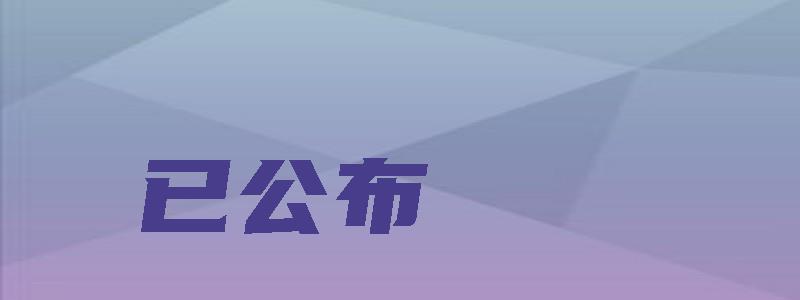 已公布